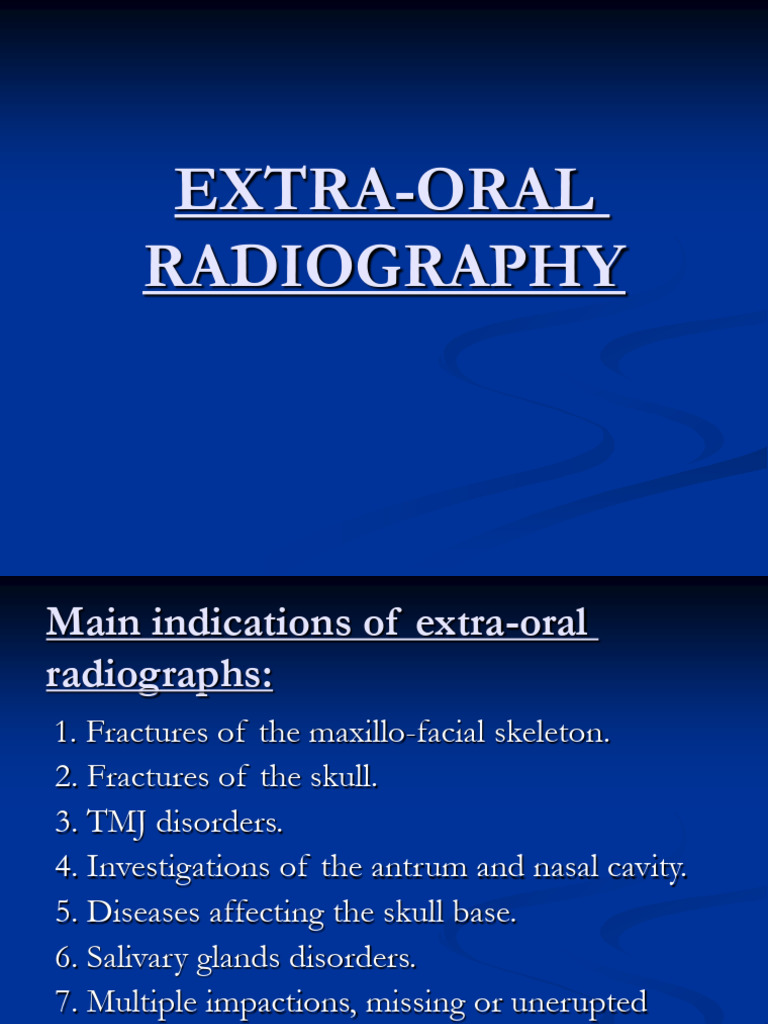 EXTRA-ORAL RADIOGRAPHY

Main indications of extra-oral radiographs:

1. Fractures of the maxillo-facial skeleton.
2. Fractures of the skull.
3. TMJ disorders.
4. Investigations of the antrum and nasal cavity.
5. Diseases affecting the skull base.
6. Salivary glands disorders.
7. Multiple impactions, missing or unerupted